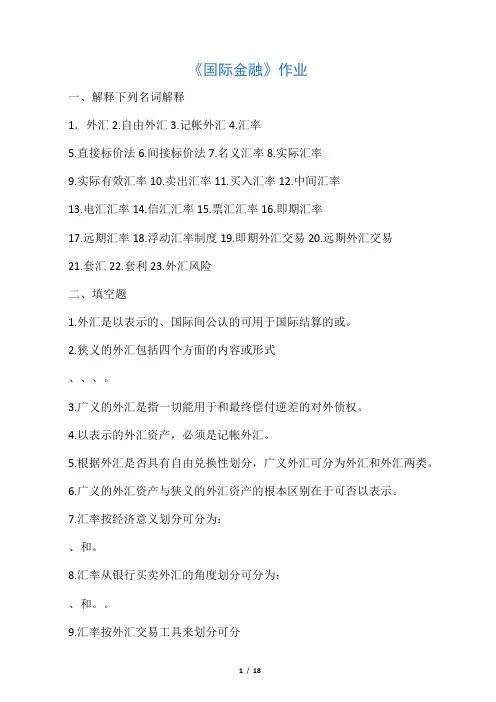 《国际金融》作业

一、解释下列名词解释

1. 外汇 2.自由外汇 3.记帐外汇 4.汇率

5.直接标价法 6.间接标价法 7.名义汇率 8.实际汇率

9.实际有效汇率 10.卖出汇率 11.买入汇率 12.中间汇率

13.电汇汇率 14.信汇汇率 15.票汇汇率 16.即期汇率

17.远期汇率 18.浮动汇率制度 19.即期外汇交易 20.远期外汇交易

21.套汇 22.套利 23.外汇风险

二、填空题

1.外汇是以表示的、国际间公认的可用于国际结算的或。

2.狭义的外汇包括四个方面的内容或形式

、、、。

3.广义的外汇是指一切能用于和最终偿付逆差的对外债权。

4.以表示的外汇资产，必须是记帐外汇。

5.根据外汇是否具有自由兑换性划分，广义外汇可分为外汇和外汇两类。

6.广义的外汇资产与狭义的外汇资产的根本区别在于可否以表示。

7.汇率按经济意义划分可分为：

、和。

8.汇率从银行买卖外汇的角度划分可分为：

、和。。

9.汇率按外汇交易工具来划分可分

1 / 18